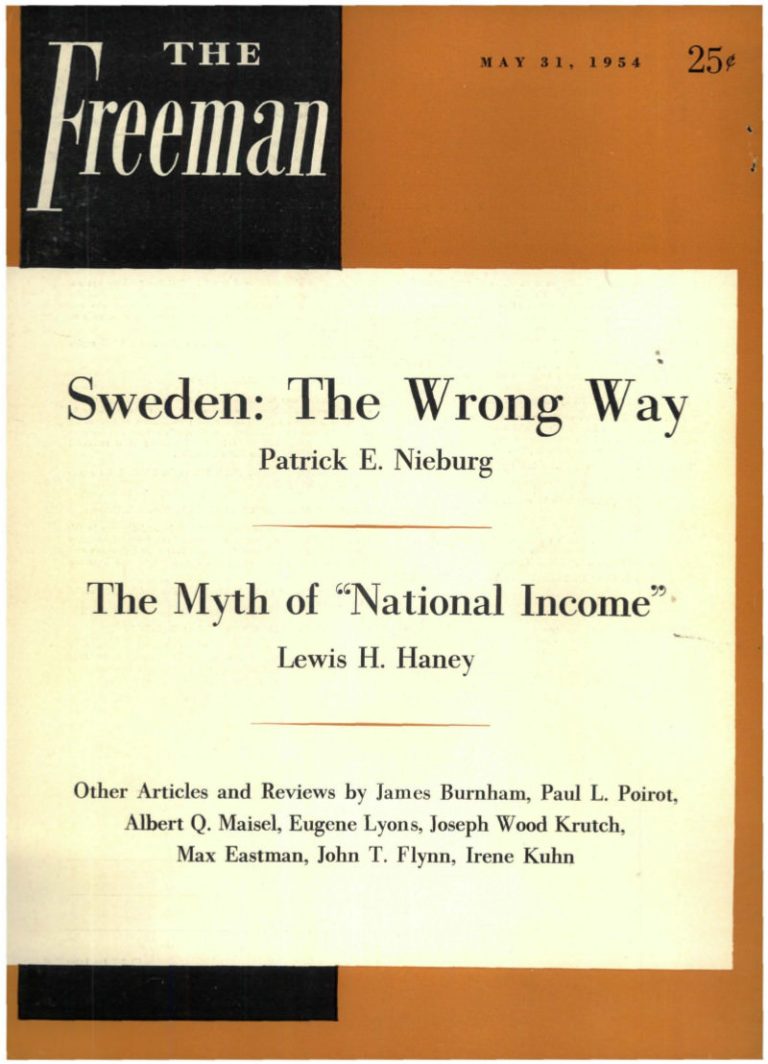 THE
Freeman

MAY 31, 1954

25¢

Sweden: The Wrong Way

Patrick E. Nieburg

The Myth of "National Income"

Lewis H. Haney

Other Articles and Reviews by James Burnham, Paul L. Poirot, Albert Q. Maisel, Eugene Lyons, Joseph Wood Krutch, Max Eastman, John T. Flynn, Irene Kuhn